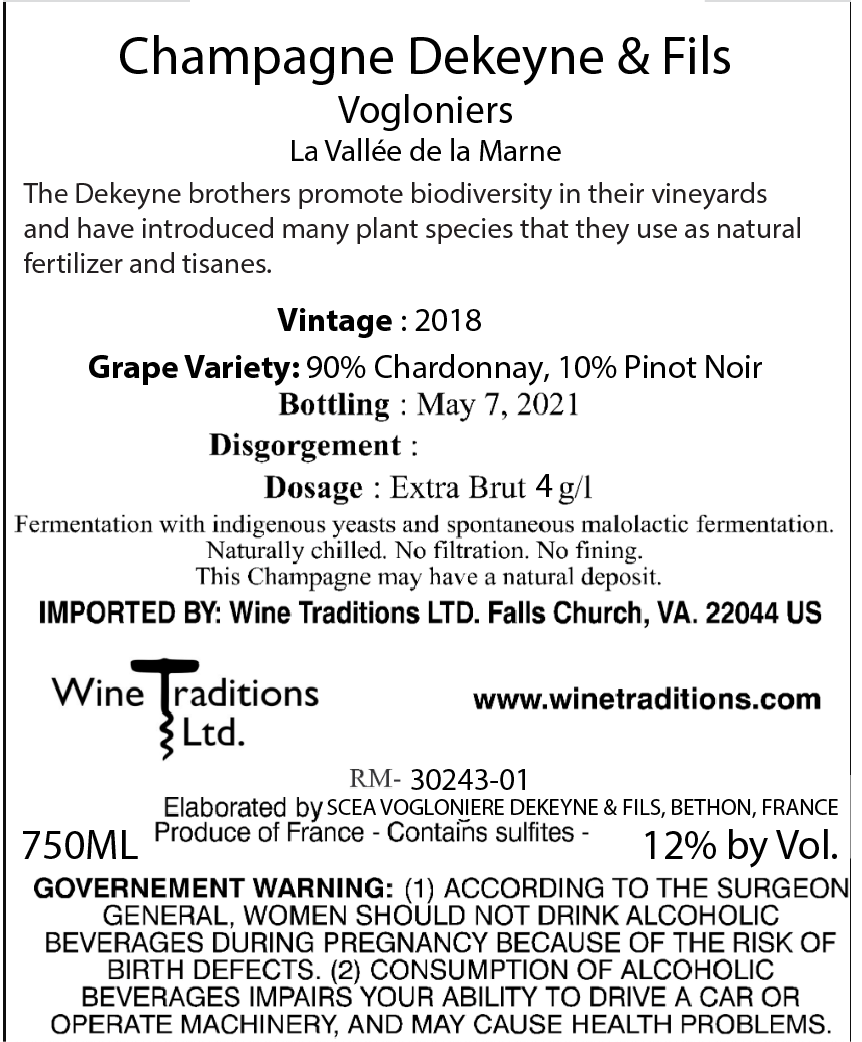 Champagne Dekeyne & Fils
Vogloniers
La Vallée de la Marne

The Dekeyne brothers promote biodiversity in their vineyards and have introduced many plant species that they use as natural fertilizer and tisanes.

Vintage : 2018
Grape Variety: 90% Chardonnay, 10% Pinot Noir
Bottling : May 7, 2021
Disgorgement :
Dosage : Extra Brut 4 g/l

Fermentation with indigenous yeasts and spontaneous malolactic fermentation.
Naturally chilled. No filtration. No fining.
This Champagne may have a natural deposit.

IMPORTED BY: Wine Traditions LTD. Falls Church, VA. 22044 US

Wine Traditions Ltd.

www.winetraditions.com

RM- 30243-01
Elaborated by SCEA VOGLONIERE DEKEYNE & FILS, BETHON, FRANCE
750ML Produce of France - Contains sulfites - 12% by Vol.

GOVERNEMENT WARNING: (1) ACCORDING TO THE SURGEON GENERAL, WOMEN SHOULD NOT DRINK ALCOHOLIC BEVERAGES DURING PREGNANCY BECAUSE OF THE RISK OF BIRTH DEFECTS. (2) CONSUMPTION OF ALCOHOLIC BEVERAGES IMPAIRS YOUR ABILITY TO DRIVE A CAR OR OPERATE MACHINERY, AND MAY CAUSE HEALTH PROBLEMS.